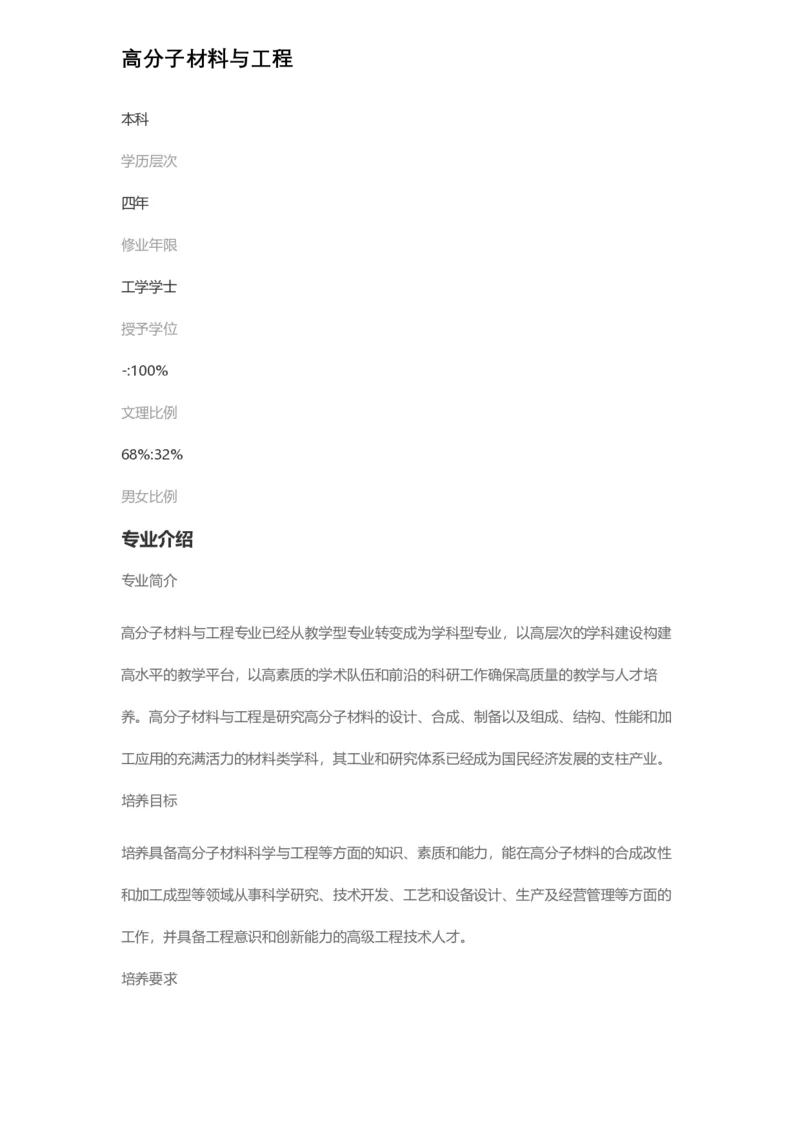 高分子材料与工程

本科

学历层次

四年

修业年限

工学学士

授予学位

-:100%

文理比例

68%:32%

男女比例

专业介绍

专业简介

高分子材料与工程专业已经从教学型专业转变成为学科型专业，以高层次的学科建设构建高水平的教学平台，以高素质的学术队伍和前沿的科研工作确保高质量的教学与人才培养。高分子材料与工程是研究高分子材料的设计、合成、制备以及组成、结构、性能和加工应用的充满活力的材料类学科，其工业和研究体系已经成为国民经济发展的支柱产业。

培养目标

培养具备高分子材料科学与工程等方面的知识、素质和能力，能在高分子材料的合成改性和加工成型等领域从事科学研究、技术开发、工艺和设备设计、生产及经营管理等方面的工作，并具备工程意识和创新能力的高级工程技术人才。

培养要求